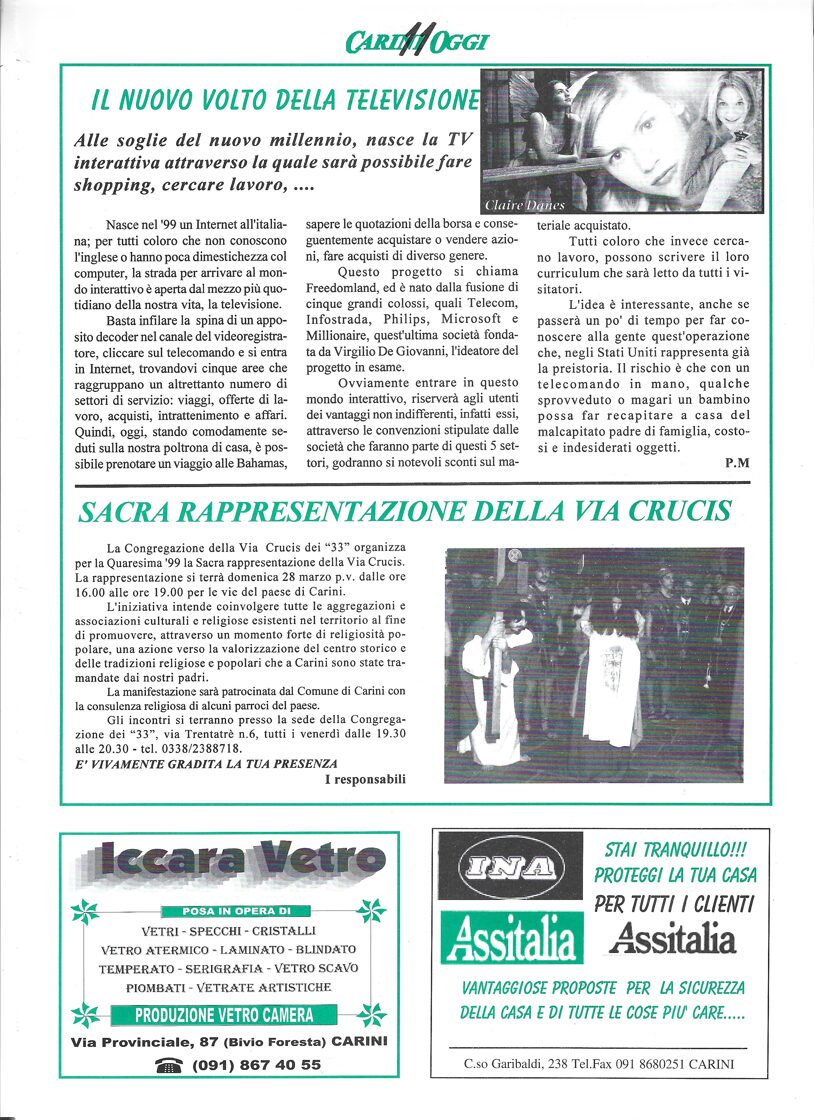 CARINI 11 OGGI

IL NUOVO VOLTO DELLA TELEVISIONE

Alle soglie del nuovo millennio, nasce la TV interattiva attraverso la quale sarà possibile fare shopping, cercare lavoro, ....

Claire Danes

Nasce nel '99 un Internet all'italiana; per tutti coloro che non conoscono l'inglese o hanno poca dimestichezza col computer, la strada per arrivare al mondo interattivo è aperta dal mezzo più quotidiano della nostra vita, la televisione.

Basta infilare la spina di un apposito decoder nel canale del videoregistratore, cliccare sul telecomando e si entra in Internet, trovandovi cinque aree che raggruppano un altrettanto numero di settori di servizio: viaggi, offerte di lavoro, acquisti, intrattenimento e affari. Quindi, oggi, stando comodamente seduti sulla nostra poltrona di casa, è possibile prenotare un viaggio alle Bahamas, sapere le quotazioni della borsa e conseguentemente acquistare o vendere azioni, fare acquisti di diverso genere.

Questo progetto si chiama Freedomland, ed è nato dalla fusione di cinque grandi colossi, quali Telecom, Infostrada, Philips, Microsoft e Millionaire, quest'ultima società fondata da Virgilio De Giovanni, l'ideatore del progetto in esame.

Ovviamente entrare in questo mondo interattivo, riserverà agli utenti dei vantaggi non indifferenti, infatti essi, attraverso le convenzioni stipulate dalle società che faranno parte di questi 5 settori, godranno si notevoli sconti sul materiale acquistato.

Tutti coloro che invece cercano lavoro, possono scrivere il loro curriculum che sarà letto da tutti i visitatori.

L'idea è interessante, anche se passerà un po' di tempo per far conoscere alla gente quest'operazione che, negli Stati Uniti rappresenta già la preistoria. Il rischio è che con un telecomando in mano, qualche sprovveduto o magari un bambino possa far recapitare a casa del malcapitato padre di famiglia, costosi e indesiderati oggetti.

P.M

SACRA RAPPRESENTAZIONE DELLA VIA CRUCIS

La Congregazione della Via Crucis dei "33" organizza per la Quaresima '99 la Sacra rappresentazione della Via Crucis. La rappresentazione si terrà domenica 28 marzo p.v. dalle ore 16.00 alle ore 19.00 per le vie del paese di Carini.

L'iniziativa intende coinvolgere tutte le aggregazioni e associazioni culturali e religiose esistenti nel territorio al fine di promuovere, attraverso un momento forte di religiosità popolare, una azione verso la valorizzazione del centro storico e delle tradizioni religiose e popolari che a Carini sono state tramandate dai nostri padri.

La manifestazione sarà patrocinata dal Comune di Carini con la consulenza religiosa di alcuni parroci del paese.

Gli incontri si terranno presso la sede della Congregazione dei "33", via Trentatrè n.6, tutti i venerdì dalle 19.30 alle 20.30 - tel. 0338/2388718.

E' VIVAMENTE GRADITA LA TUA PRESENZA

I responsabili

Iccara Vetro
POSA IN OPERA DI
VETRI - SPECCHI - CRISTALLI
VETRO ATERMICO - LAMINATO - BLINDATO
TEMPERATO - SERIGRAFIA - VETRO SCAVO
PIOMBATI - VETRATE ARTISTICHE
PRODUZIONE VETRO CAMERA
Via Provinciale, 87 (Bivio Foresta) CARINI
(091) 867 40 55

INA
Assitalia
STAI TRANQUILLO!!!
PROTEGGI LA TUA CASA
PER TUTTI I CLIENTI
Assitalia
VANTAGGIOSE PROPOSTE PER LA SICUREZZA DELLA CASA E DI TUTTE LE COSE PIU' CARE.....
C.so Garibaldi, 238 Tel.Fax 091 8680251 CARINI